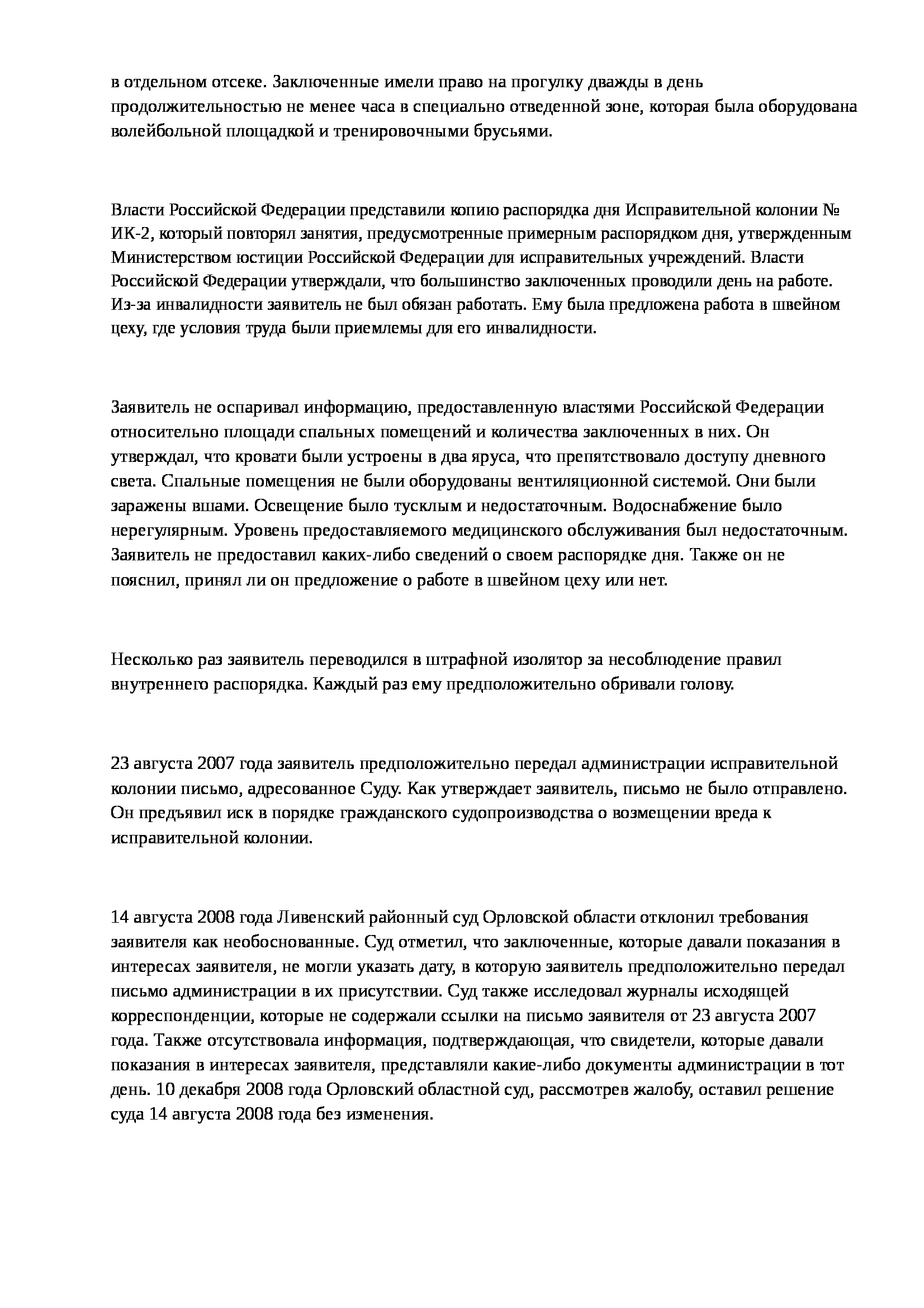 в отдельном отсеке. Заключенные имели право на прогулку дважды в день продолжительностью не менее часа в специально отведенной зоне, которая была оборудована волейбольной площадкой и тренировочными брусьями.

Власти Российской Федерации представили копию распорядка дня Исправительной колонии № ИК-2, который повторял занятия, предусмотренные примерным распорядком дня, утвержденным Министерством юстиции Российской Федерации для исправительных учреждений. Власти Российской Федерации утверждали, что большинство заключенных проводили день на работе. Из-за инвалидности заявитель не был обязан работать. Ему была предложена работа в швейном цеху, где условия труда были приемлемы для его инвалидности.

Заявитель не оспаривал информацию, предоставленную властями Российской Федерации относительно площади спальных помещений и количества заключенных в них. Он утверждал, что кровати были устроены в два яруса, что препятствовало доступу дневного света. Спальные помещения не были оборудованы вентиляционной системой. Они были заражены вшами. Освещение было тусклым и недостаточным. Водоснабжение было нерегулярным. Уровень предоставляемого медицинского обслуживания был недостаточным. Заявитель не предоставил каких-либо сведений о своем распорядке дня. Также он не пояснил, принял ли он предложение о работе в швейном цеху или нет.

Несколько раз заявитель переводился в штрафной изолятор за несоблюдение правил внутреннего распорядка. Каждый раз ему предположительно обривали голову.

23 августа 2007 года заявитель предположительно передал администрации исправительной колонии письмо, адресованное Суду. Как утверждает заявитель, письмо не было отправлено. Он предъявил иск в порядке гражданского судопроизводства о возмещении вреда к исправительной колонии.

14 августа 2008 года Ливенский районный суд Орловской области отклонил требования заявителя как необоснованные. Суд отметил, что заключенные, которые давали показания в интересах заявителя, не могли указать дату, в которую заявитель предположительно передал письмо администрации в их присутствии. Суд также исследовал журналы исходящей корреспонденции, которые не содержали ссылки на письмо заявителя от 23 августа 2007 года. Также отсутствовала информация, подтверждающая, что свидетели, которые давали показания в интересах заявителя, представляли какие-либо документы администрации в тот день. 10 декабря 2008 года Орловский областной суд, рассмотрев жалобу, оставил решение суда 14 августа 2008 года без изменения.